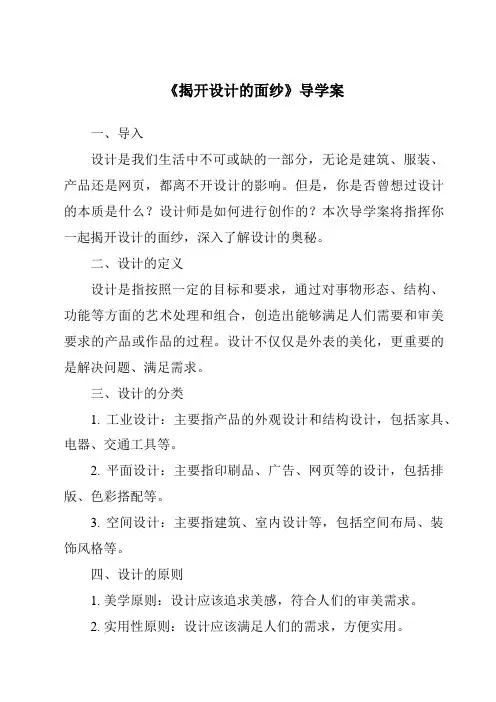 《揭开设计的面纱》导学案

一、导入

设计是我们生活中不可或缺的一部分，无论是建筑、服装、产品还是网页，都离不开设计的影响。但是，你是否曾想过设计的本质是什么？设计师是如何进行创作的？本次导学案将指挥你一起揭开设计的面纱，深入了解设计的奥秘。

二、设计的定义

设计是指按照一定的目标和要求，通过对事物形态、结构、功能等方面的艺术处理和组合，创造出能够满足人们需要和审美要求的产品或作品的过程。设计不仅仅是外表的美化，更重要的是解决问题、满足需求。

三、设计的分类

1. 工业设计：主要指产品的外观设计和结构设计，包括家具、电器、交通工具等。

2. 平面设计：主要指印刷品、广告、网页等的设计，包括排版、色彩搭配等。

3. 空间设计：主要指建筑、室内设计等，包括空间布局、装饰风格等。

四、设计的原则

1. 美学原则：设计应该追求美感，符合人们的审美需求。

2. 实用性原则：设计应该满足人们的需求，方便实用。